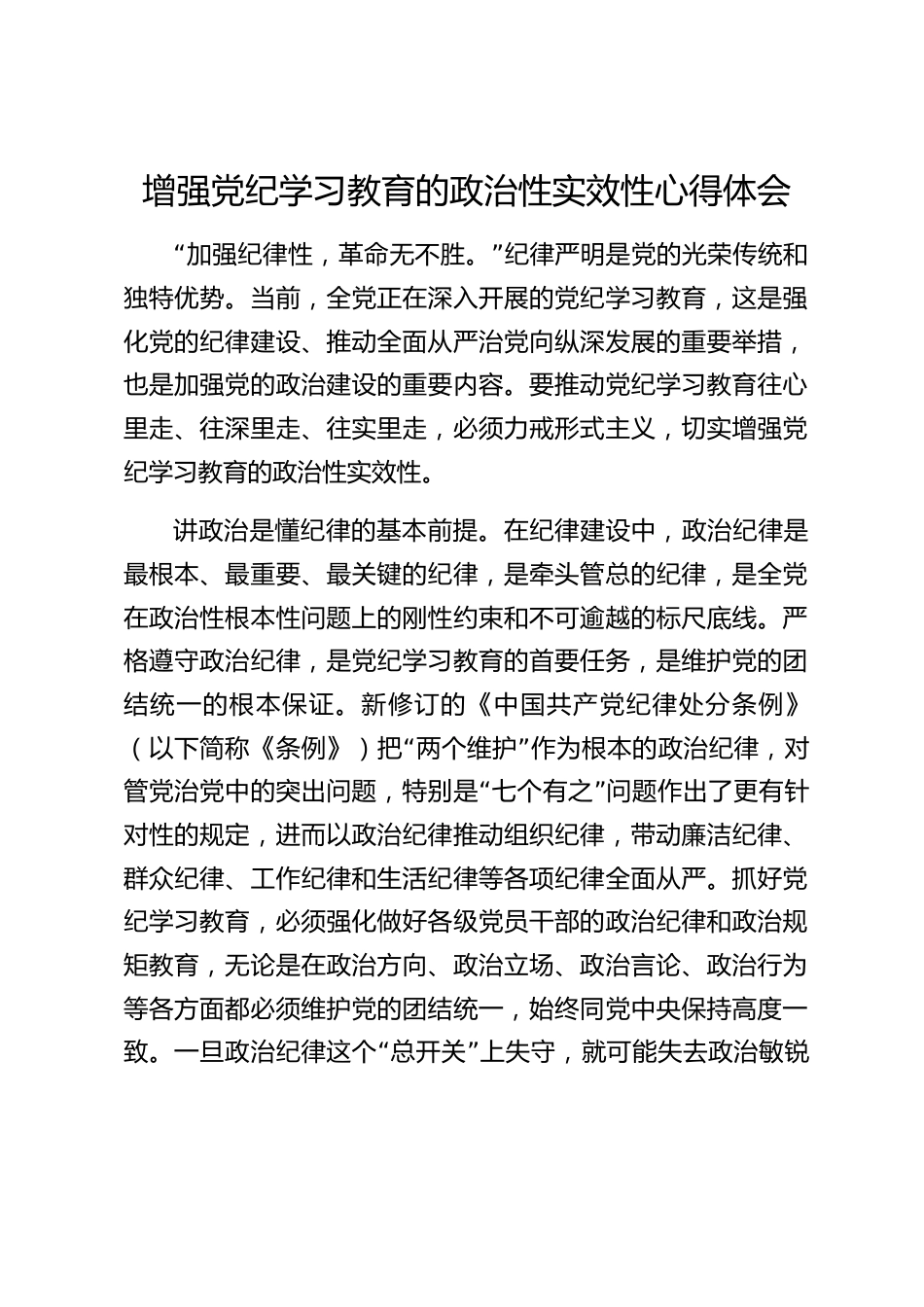 增强党纪学习教育的政治性实效性心得体会

“加强纪律性，革命无不胜。”纪律严明是党的光荣传统和独特优势。当前，全党正在深入开展的党纪学习教育，这是强化党的纪律建设、推动全面从严治党向纵深发展的重要举措，也是加强党的政治建设的重要内容。要推动党纪学习教育往心里走、往深里走、往实里走，必须力戒形式主义，切实增强党纪学习教育的政治性实效性。

讲政治是懂纪律的基本前提。在纪律建设中，政治纪律是最根本、最重要、最关键的纪律，是牵头管总的纪律，是全党在政治性根本性问题上的刚性约束和不可逾越的标尺底线。严格遵守政治纪律，是党纪学习教育的首要任务，是维护党的团结统一的根本保证。新修订的《中国共产党纪律处分条例》（以下简称《条例》）把“两个维护”作为根本的政治纪律，对管党治党中的突出问题，特别是“七个有之”问题作出了更有针对性的规定，进而以政治纪律推动组织纪律，带动廉洁纪律、群众纪律、工作纪律和生活纪律等各项纪律全面从严。抓好党纪学习教育，必须强化做好各级党员干部的政治纪律和政治规矩教育，无论是在政治方向、政治立场、政治言论、政治行为等各方面都必须维护党的团结统一，始终同党中央保持高度一致。一旦政治纪律这个“总开关”上失守，就可能失去政治敏锐